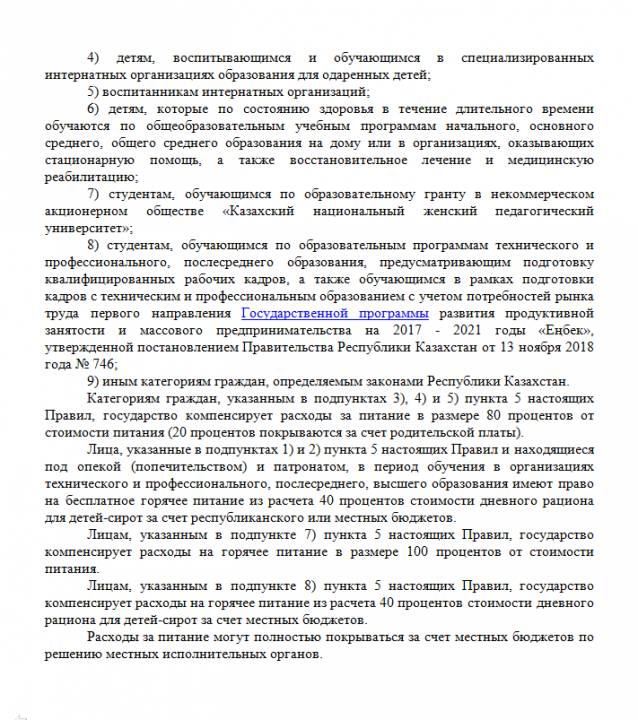 4) детям, воспитывающимся и обучающимся в специализированных интернатных организациях образования для одаренных детей;

5) воспитанникам интернатных организаций;

6) детям, которые по состоянию здоровья в течение длительного времени обучаются по общеобразовательным учебным программам начального, основного среднего, общего среднего образования на дому или в организациях, оказывающих стационарную помощь, а также восстановительное лечение и медицинскую реабилитацию;

7) студентам, обучающимся по образовательному гранту в некоммерческом акционерном обществе «Казахский национальный женский педагогический университет»;

8) студентам, обучающимся по образовательным программам технического и профессионального, послесреднего образования, предусматривающим подготовку квалифицированных рабочих кадров, а также обучающимся в рамках подготовки кадров с техническим и профессиональным образованием с учетом потребностей рынка труда первого направления Государственной программы развития продуктивной занятости и массового предпринимательства на 2017 - 2021 годы «Еңбек», утвержденной постановлением Правительства Республики Казахстан от 13 ноября 2018 года № 746;

9) иным категориям граждан, определяемым законами Республики Казахстан.

Категориям граждан, указанным в подпунктах 3), 4) и 5) пункта 5 настоящих Правил, государство компенсирует расходы за питание в размере 80 процентов от стоимости питания (20 процентов покрываются за счет родительской платы).

Лица, указанные в подпунктах 1) и 2) пункта 5 настоящих Правил и находящиеся под опекой (попечительством) и патронатом, в период обучения в организациях технического и профессионального, послесреднего, высшего образования имеют право на бесплатное горячее питание из расчета 40 процентов стоимости дневного рациона для детей-сирот за счет республиканского или местных бюджетов.

Лицам, указанным в подпункте 7) пункта 5 настоящих Правил, государство компенсирует расходы на горячее питание в размере 100 процентов от стоимости питания.

Лицам, указанным в подпункте 8) пункта 5 настоящих Правил, государство компенсирует расходы на горячее питание из расчета 40 процентов стоимости дневного рациона для детей-сирот за счет местных бюджетов.

Расходы за питание могут полностью покрываться за счет местных бюджетов по решению местных исполнительных органов.